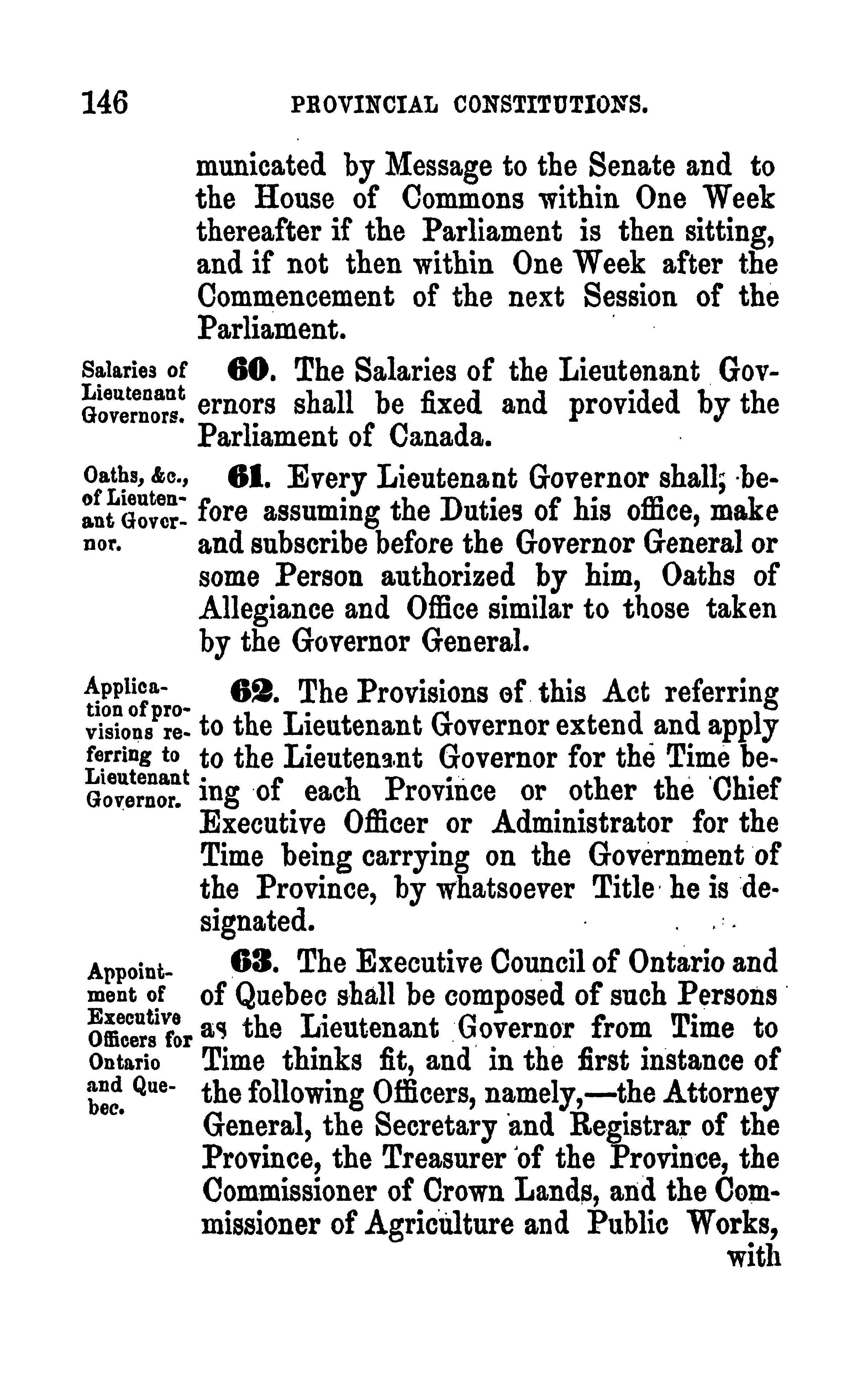 146 PROVINCIAL CONSTITUTIONS.

municated by Message to the Senate and to the House of Commons within One Week thereafter if the Parliament is then sitting, and if not then within One Week after the Commencement of the next Session of the Parliament.

Salaries of Lieutenant Governors.

60. The Salaries of the Lieutenant Governors shall be fixed and provided by the Parliament of Canada.

Oaths, &c., of Lieutenant Governor.

61. Every Lieutenant Governor shall, before assuming the Duties of his office, make and subscribe before the Governor General or some Person authorized by him, Oaths of Allegiance and Office similar to those taken by the Governor General.

Application of provisions referring to Lieutenant Governor.

62. The Provisions of this Act referring to the Lieutenant Governor extend and apply to the Lieutenant Governor for the Time being of each Province or other the Chief Executive Officer or Administrator for the Time being carrying on the Government of the Province, by whatsoever Title he is designated.

Appointment of Executive Officers for Ontario and Quebec.

63. The Executive Council of Ontario and of Quebec shall be composed of such Persons as the Lieutenant Governor from Time to Time thinks fit, and in the first instance of the following Officers, namely,—the Attorney General, the Secretary and Registrar of the Province, the Treasurer of the Province, the Commissioner of Crown Lands, and the Commissioner of Agriculture and Public Works, with